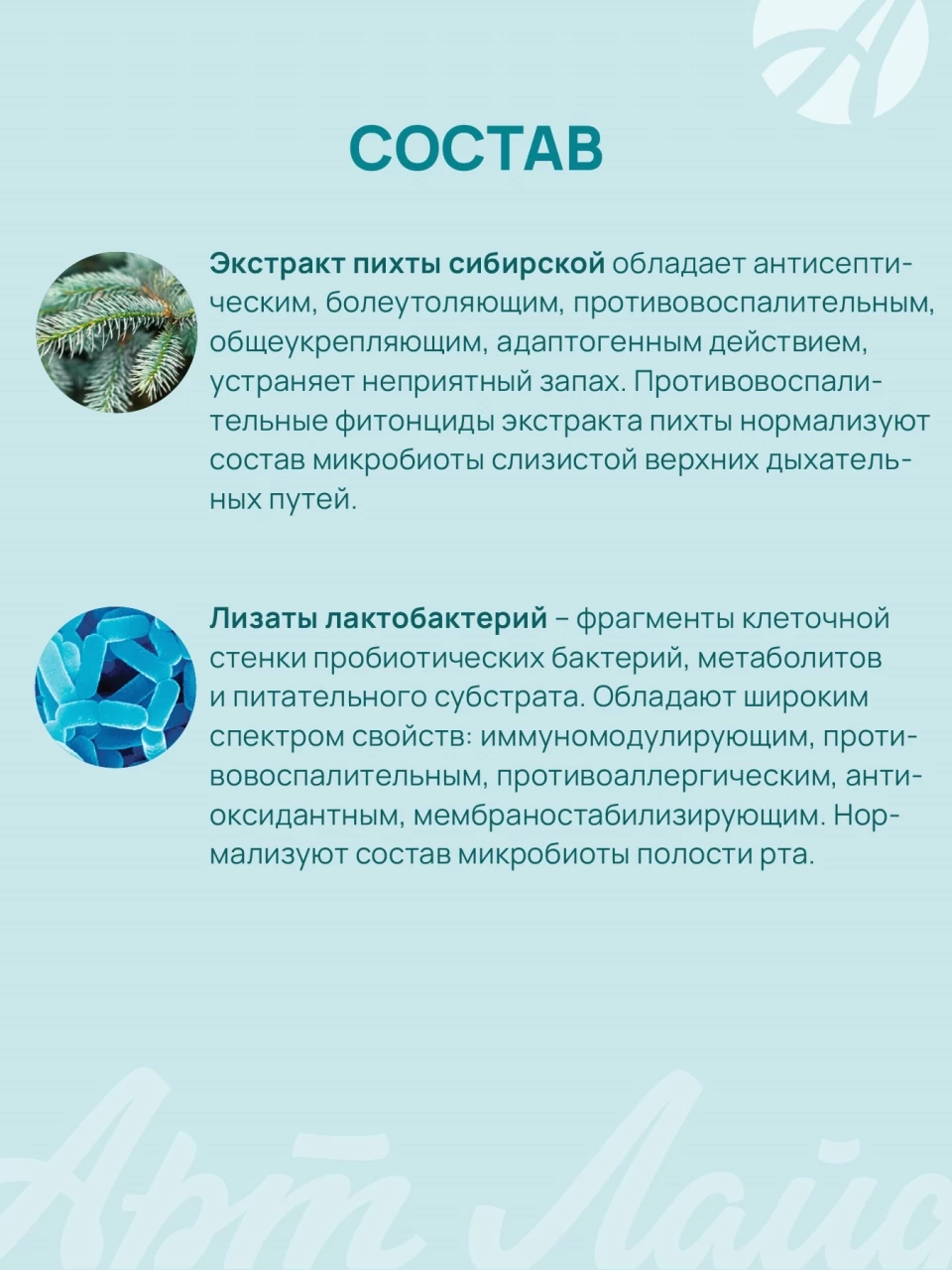 СОСТАВ

Экстракт пихты сибирской обладает антисептическим, болеутоляющим, противовоспалительным, общеукрепляющим, адаптогенным действием, устраняет неприятный запах. Противовоспалительные фитонциды экстракта пихты нормализуют состав микробиоты слизистой верхних дыхательных путей.

Лизаты лактобактерий – фрагменты клеточной стенки пробиотических бактерий, метаболитов и питательного субстрата. Обладают широким спектром свойств: иммуномодулирующим, противовоспалительным, противоаллергическим, антиоксидантным, мембраностабилизирующим. Нормализуют состав микробиоты полости рта.

Арт Лайф